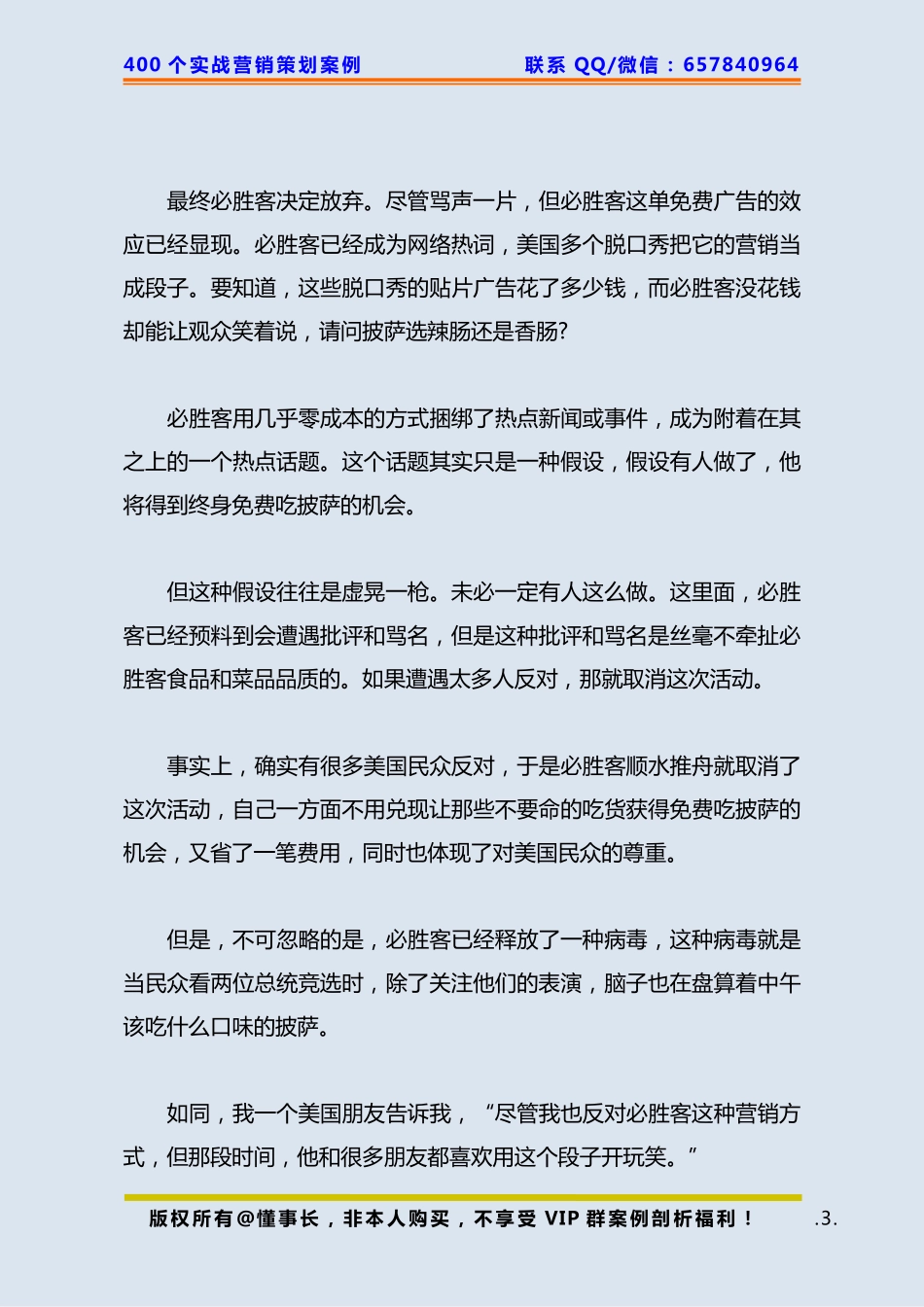 400 个实战营销策划案例 联系 QQ/微信：657840964

最终必胜客决定放弃。尽管骂声一片，但必胜客这单免费广告的效应已经显现。必胜客已经成为网络热词，美国多个脱口秀把它的营销当成段子。要知道，这些脱口秀的贴片广告花了多少钱，而必胜客没花钱却能让观众笑着说，请问披萨选辣肠还是香肠?

必胜客用几乎零成本的方式捆绑了热点新闻或事件，成为附着在其之上的一个热点话题。这个话题其实只是一种假设，假设有人做了，他将得到终身免费吃披萨的机会。

但这种假设往往是虚晃一枪。未必一定有人这么做。这里面，必胜客已经预料到会遭遇批评和骂名，但是这种批评和骂名是丝毫不牵扯必胜客食品和菜品品质的。如果遭遇太多人反对，那就取消这次活动。

事实上，确实有很多美国民众反对，于是必胜客顺水推舟就取消了这次活动，自己一方面不用兑现让那些不要命的吃货获得免费吃披萨的机会，又省了一笔费用，同时也体现了对美国民众的尊重。

但是，不可忽略的是，必胜客已经释放了一种病毒，这种病毒就是当民众看两位总统竞选时，除了关注他们的表演，脑子也在盘算着中午该吃什么口味的披萨。

如同，我一个美国朋友告诉我，“尽管我也反对必胜客这种营销方式，但那段时间，他和很多朋友都喜欢用这个段子开玩笑。”

版权所有@懂事长，非本人购买，不享受 VIP 群案例剖析福利！ .3.